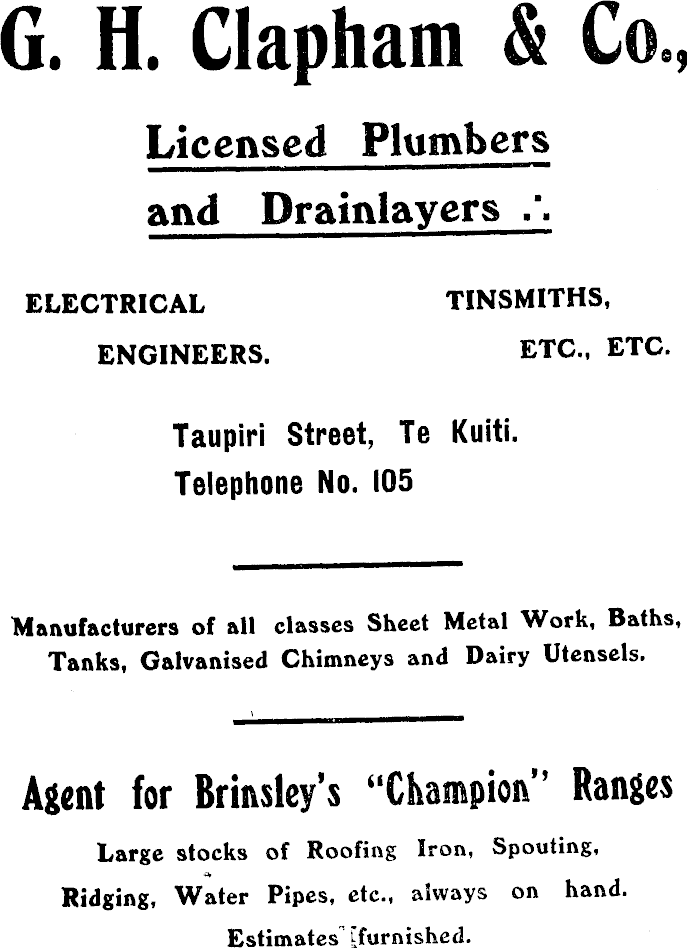 G. H. Clapham & Co.,

Licensed Plumbers and Drainlayers ∴

ELECTRICAL ENGINEERS.

TINSMITHS, ETC., ETC.

Taupiri Street, Te Kuiti.
Telephone No. 105

Manufacturers of all classes Sheet Metal Work, Baths, Tanks, Galvanised Chimneys and Dairy Utensels.

Agent for Brinsley's "Champion" Ranges

Large stocks of Roofing Iron, Spouting, Ridging, Water Pipes, etc., always on hand. Estimates furnished.